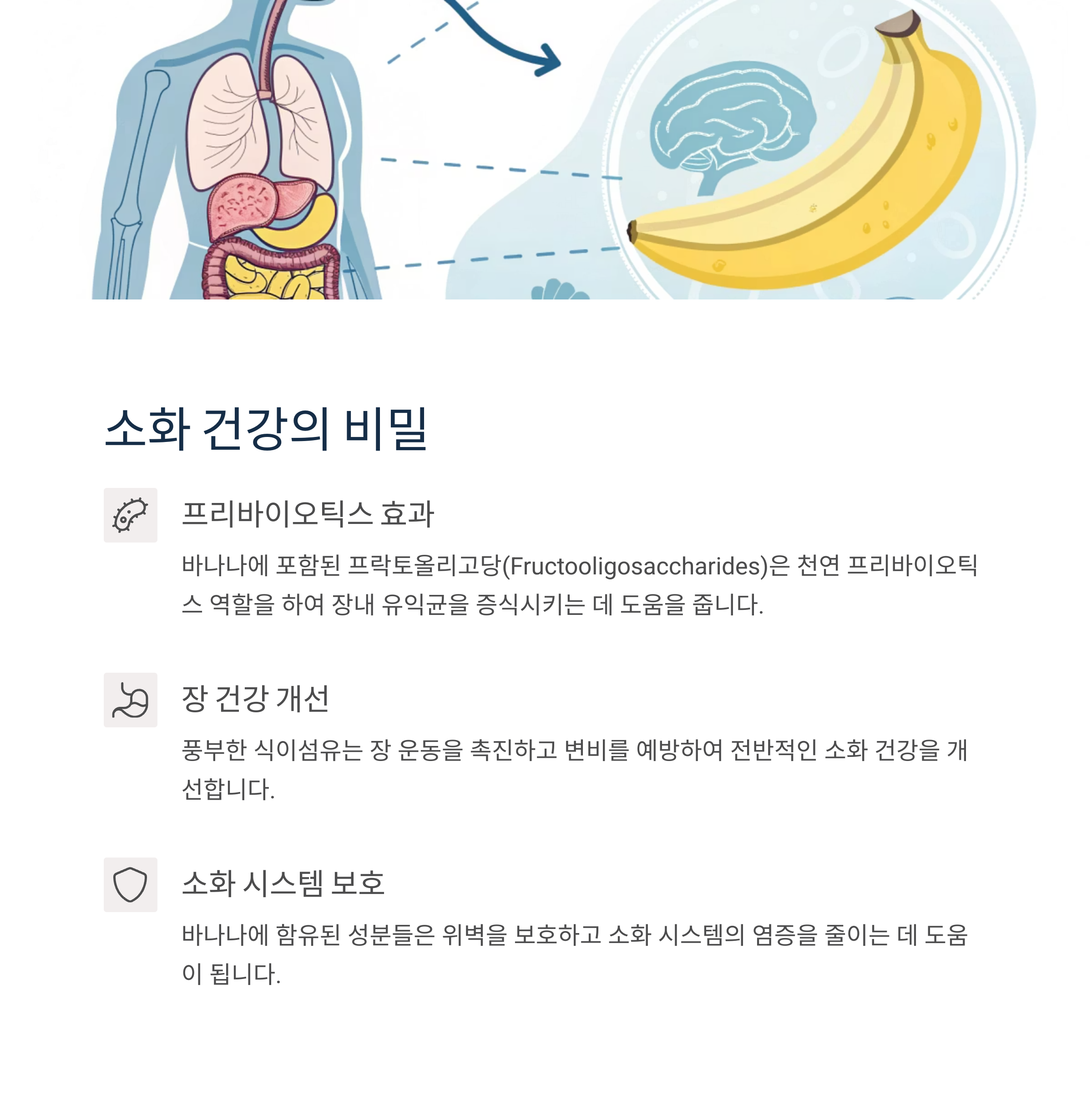 소화 건강의 비밀

프리바이오틱스 효과

바나나에 포함된 프락토올리고당(Fructooligosaccharides)은 천연 프리바이오틱스 역할을 하여 장내 유익균을 증식시키는 데 도움을 줍니다.

장 건강 개선

풍부한 식이섬유는 장 운동을 촉진하고 변비를 예방하여 전반적인 소화 건강을 개선합니다.

소화 시스템 보호

바나나에 함유된 성분들은 위벽을 보호하고 소화 시스템의 염증을 줄이는 데 도움이 됩니다.